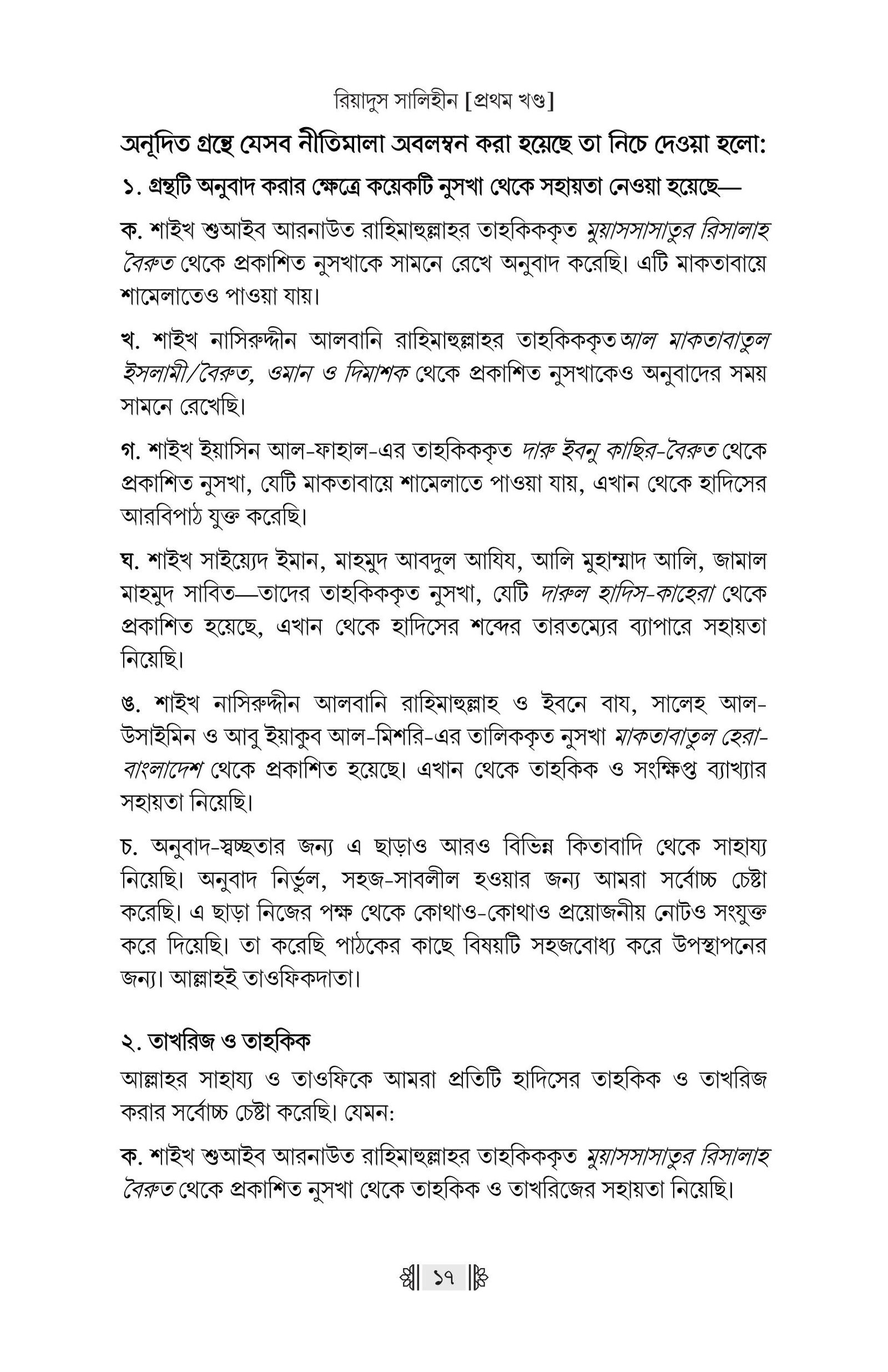 রিয়াদুস সালিহীন [প্রথম খণ্ড]

অনূদিত গ্রন্থে যেসব নীতিমালা অবলম্বন করা হয়েছে তা নিচে দেওয়া হলো:

১. গ্রন্থটি অনুবাদ করার ক্ষেত্রে কয়েকটি নুসখা থেকে সহায়তা নেওয়া হয়েছে—

ক. শাইখ শুআইব আরনাউত রাহিমাহুল্লাহর তাহকিককৃত মুয়াসসাসাতুর রিসালাহ বৈরুত থেকে প্রকাশিত নুসখাকে সামনে রেখে অনুবাদ করেছি। এটি মাকতাবায়ে শামেলাতেও পাওয়া যায়।

খ. শাইখ নাসিরুদ্দীন আলবানি রাহিমাহুল্লাহর তাহকিককৃত আল মাকতাবাতুল ইসলামী/বৈরুত, ওমান ও দিমাশক থেকে প্রকাশিত নুসখাকেও অনুবাদের সময় সামনে রেখেছি।

গ. শাইখ ইয়াসিন আল-ফাহাল-এর তাহকিককৃত দারু ইবনু কাছির-বৈরুত থেকে প্রকাশিত নুসখা, যেটি মাকতাবায়ে শামেলাতে পাওয়া যায়, এখান থেকে হাদিসের আরবিপাঠ যুক্ত করেছি।

ঘ. শাইখ সাইয়্যেদ ইমান, মাহমুদ আবদুল আযিয, আলি মুহাম্মাদ আলি, জামাল মাহমুদ সাবিত—তাদের তাহকিককৃত নুসখা, যেটি দারুল হাদিস-কাহেরা থেকে প্রকাশিত হয়েছে, এখান থেকে হাদিসের শব্দের তারতম্যের ব্যাপারে সহায়তা নিয়েছি।

ঙ. শাইখ নাসিরুদ্দীন আলবানি রাহিমাহুল্লাহ ও ইবনে বায, সালেহ আল-উসাইমিন ও আবু ইয়াকুব আল-মিশরি-এর তালিককৃত নুসখা মাকতাবাতুল হেরা-বাংলাদেশ থেকে প্রকাশিত হয়েছে। এখান থেকে তাহকিক ও সংক্ষিপ্ত ব্যাখ্যার সহায়তা নিয়েছি।

চ. অনুবাদ-স্বচ্ছতার জন্য এ ছাড়াও আরও বিভিন্ন কিতাবাদি থেকে সাহায্য নিয়েছি। অনুবাদ নির্ভুল, সহজ-সাবলীল হওয়ার জন্য আমরা সর্বোচ্চ চেষ্টা করেছি। এ ছাড়া নিজের পক্ষ থেকে কোথাও-কোথাও প্রয়োজনীয় নোটও সংযুক্ত করে দিয়েছি। তা করেছি পাঠকের কাছে বিষয়টি সহজবোধ্য করে উপস্থাপনের জন্য। আল্লাহই তাওফিকদাতা।

২. তাখরিজ ও তাহকিক

আল্লাহর সাহায্য ও তাওফিকে আমরা প্রতিটি হাদিসের তাহকিক ও তাখরিজ করার সর্বোচ্চ চেষ্টা করেছি। যেমন:

ক. শাইখ শুআইব আরনাউত রাহিমাহুল্লাহর তাহকিককৃত মুয়াসসাসাতুর রিসালাহ বৈরুত থেকে প্রকাশিত নুসখা থেকে তাহকিক ও তাখরিজের সহায়তা নিয়েছি।

১৭